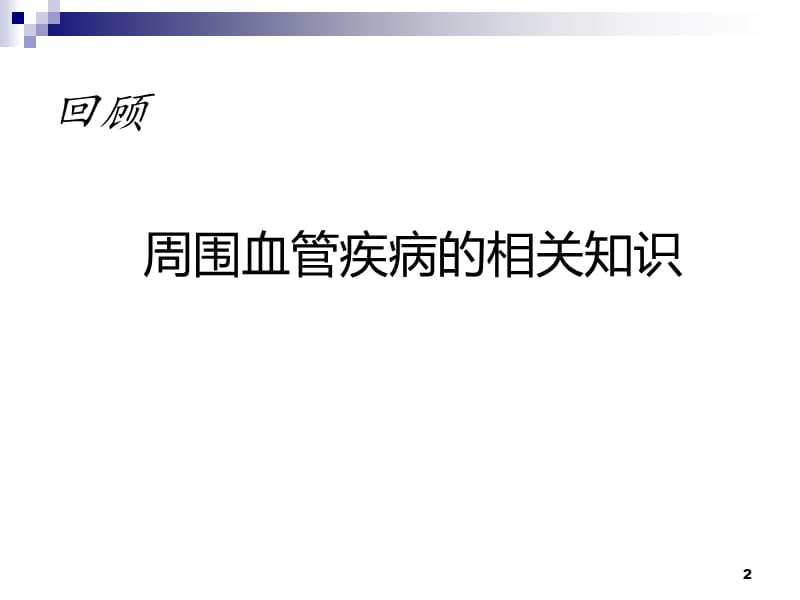 回顾

周围血管疾病的相关知识

2